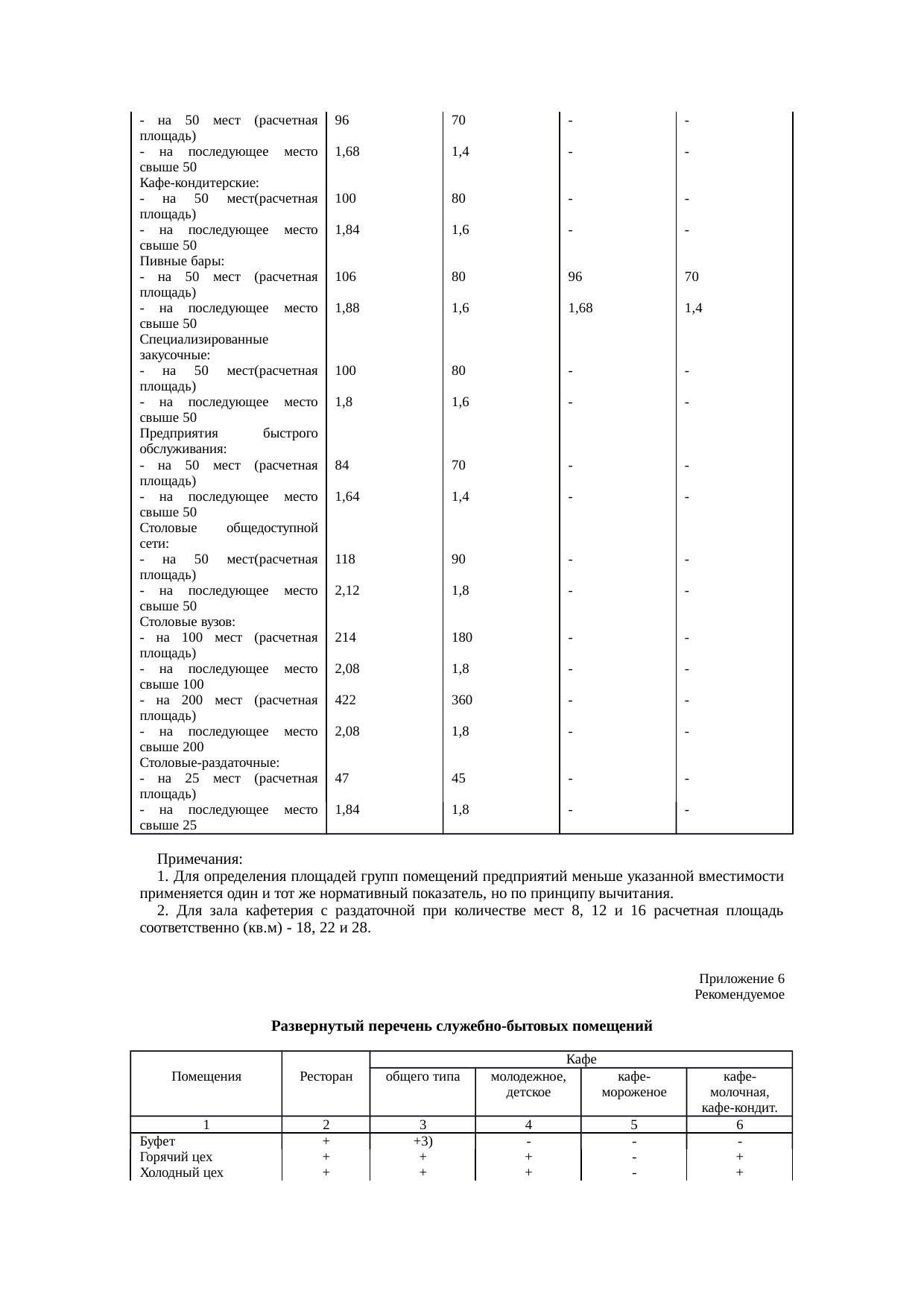 | - на 50 мест (расчетная площадь) | 96 | 70 | - | - |
|---|---|---|---|---|
| - на последующее место свыше 50 | 1,68 | 1,4 | - | - |
| Кафе-кондитерские: | | | | |
| - на 50 мест(расчетная площадь) | 100 | 80 | - | - |
| - на последующее место свыше 50 | 1,84 | 1,6 | - | - |
| Пивные бары: | | | | |
| - на 50 мест (расчетная площадь) | 106 | 80 | 96 | 70 |
| - на последующее место свыше 50 | 1,88 | 1,6 | 1,68 | 1,4 |
| Специализированные закусочные: | | | | |
| - на 50 мест(расчетная площадь) | 100 | 80 | - | - |
| - на последующее место свыше 50 | 1,8 | 1,6 | - | - |
| Предприятия быстрого обслуживания: | | | | |
| - на 50 мест (расчетная площадь) | 84 | 70 | - | - |
| - на последующее место свыше 50 | 1,64 | 1,4 | - | - |
| Столовые общедоступной сети: | | | | |
| - на 50 мест(расчетная площадь) | 118 | 90 | - | - |
| - на последующее место свыше 50 | 2,12 | 1,8 | - | - |
| Столовые вузов: | | | | |
| - на 100 мест (расчетная площадь) | 214 | 180 | - | - |
| - на последующее место свыше 100 | 2,08 | 1,8 | - | - |
| - на 200 мест (расчетная площадь) | 422 | 360 | - | - |
| - на последующее место свыше 200 | 2,08 | 1,8 | - | - |
| Столовые-раздаточные: | | | | |
| - на 25 мест (расчетная площадь) | 47 | 45 | - | - |
| - на последующее место свыше 25 | 1,84 | 1,8 | - | - |

Примечания:

1. Для определения площадей групп помещений предприятий меньше указанной вместимости применяется один и тот же нормативный показатель, но по принципу вычитания.

2. Для зала кафетерия с раздаточной при количестве мест 8, 12 и 16 расчетная площадь соответственно (кв.м) - 18, 22 и 28.

Приложение 6
Рекомендуемое

Развернутый перечень служебно-бытовых помещений

| Помещения | Ресторан | Кафе | | | |
|---|---|---|---|---|---|
| | | общего типа | молодежное, детское | кафе-мороженое | кафе-молочная, кафе-кондит. |
| 1 | 2 | 3 | 4 | 5 | 6 |
| Буфет | + | +3) | - | - | - |
| Горячий цех | + | + | + | - | + |
| Холодный цех | + | + | + | - | + |